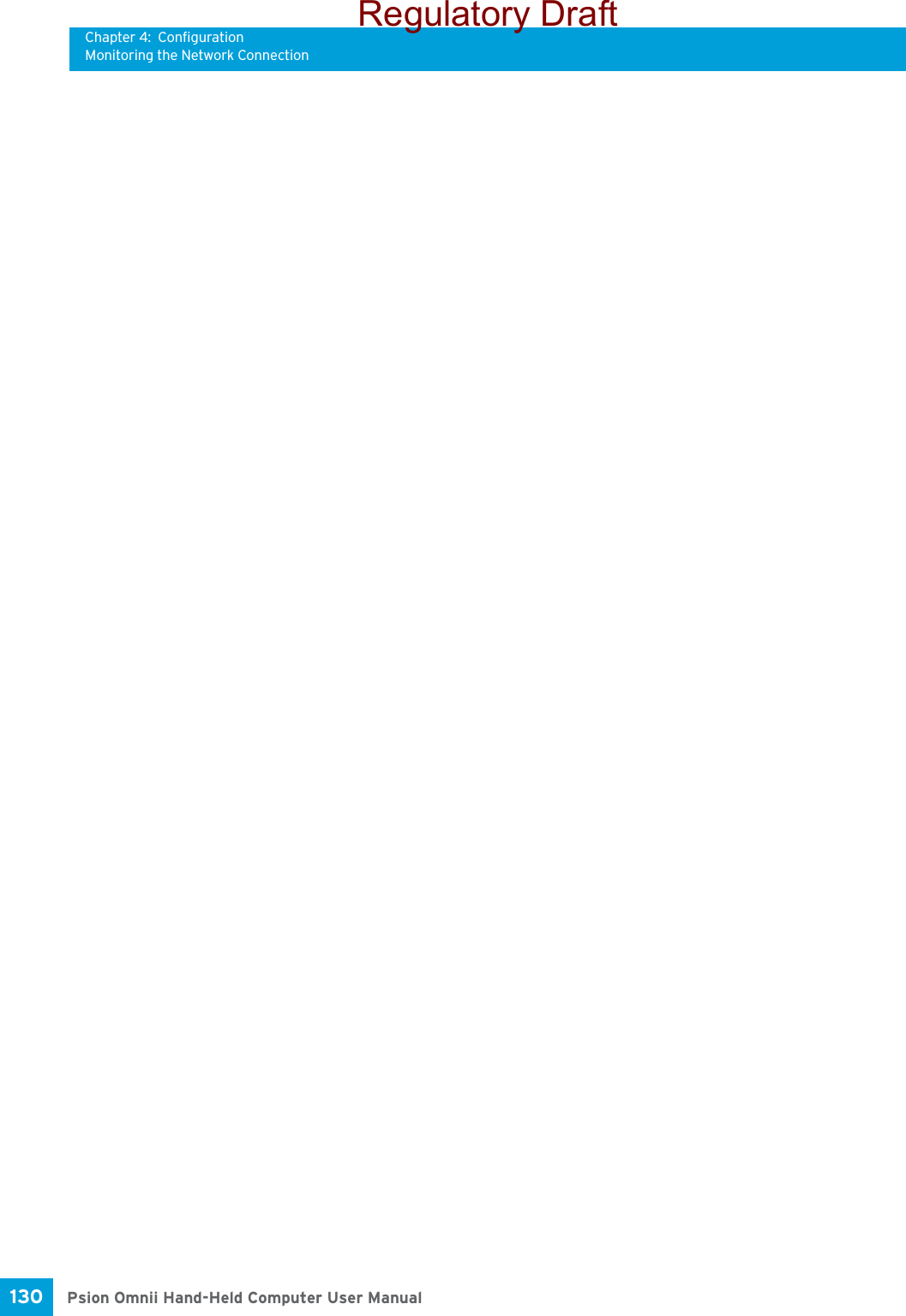 Regulatory Draft
Chapter 4: Configuration
Monitoring the Network Connection

130 Psion Omnii Hand-Held Computer User Manual